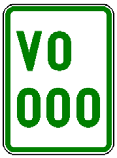 VO
000